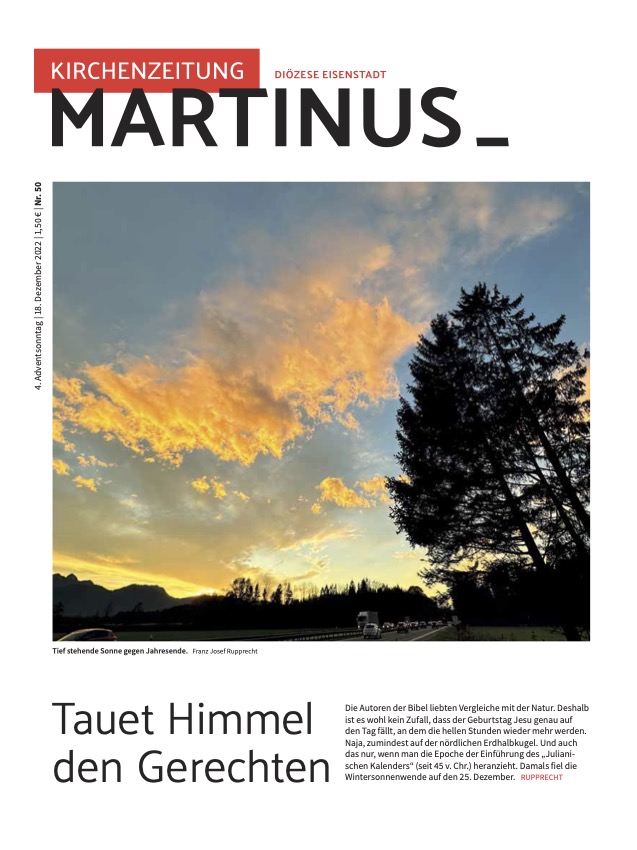 KIRCHENZEITUNG
DIÖZESE EISENSTADT
MARTINUS_

4. Adventsonntag | 18. Dezember 2022 | 1,50 € | Nr. 50

Tief stehende Sonne gegen Jahresende. Franz Josef Rupprecht

Tauet Himmel den Gerechten

Die Autoren der Bibel liebten Vergleiche mit der Natur. Deshalb ist es wohl kein Zufall, dass der Geburtstag Jesu genau auf den Tag fällt, an dem die hellen Stunden wieder mehr werden. Naja, zumindest auf der nördlichen Erdhalbkugel. Und auch das nur, wenn man die Epoche der Einführung des „Julianischen Kalenders“ (seit 45 v. Chr.) heranzieht. Damals fiel die Wintersonnenwende auf den 25. Dezember. RUPPRECHT